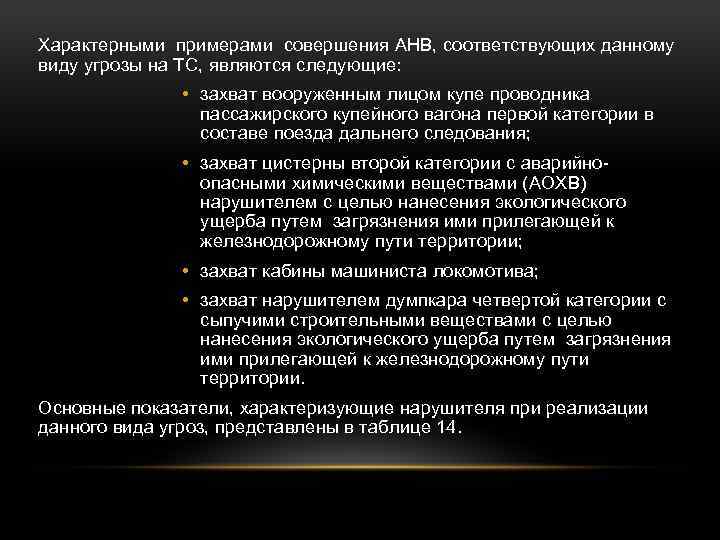 Характерными примерами совершения АНВ, соответствующих данному виду угрозы на ТС, являются следующие:

• захват вооруженным лицом купе проводника пассажирского купейного вагона первой категории в составе поезда дальнего следования;

• захват цистерны второй категории с аварийно-опасными химическими веществами (АОХВ) нарушителем с целью нанесения экологического ущерба путем загрязнения ими прилегающей к железнодорожному пути территории;

• захват кабины машиниста локомотива;

• захват нарушителем думпкара четвертой категории с сыпучими строительными веществами с целью нанесения экологического ущерба путем загрязнения ими прилегающей к железнодорожному пути территории.

Основные показатели, характеризующие нарушителя при реализации данного вида угроз, представлены в таблице 14.